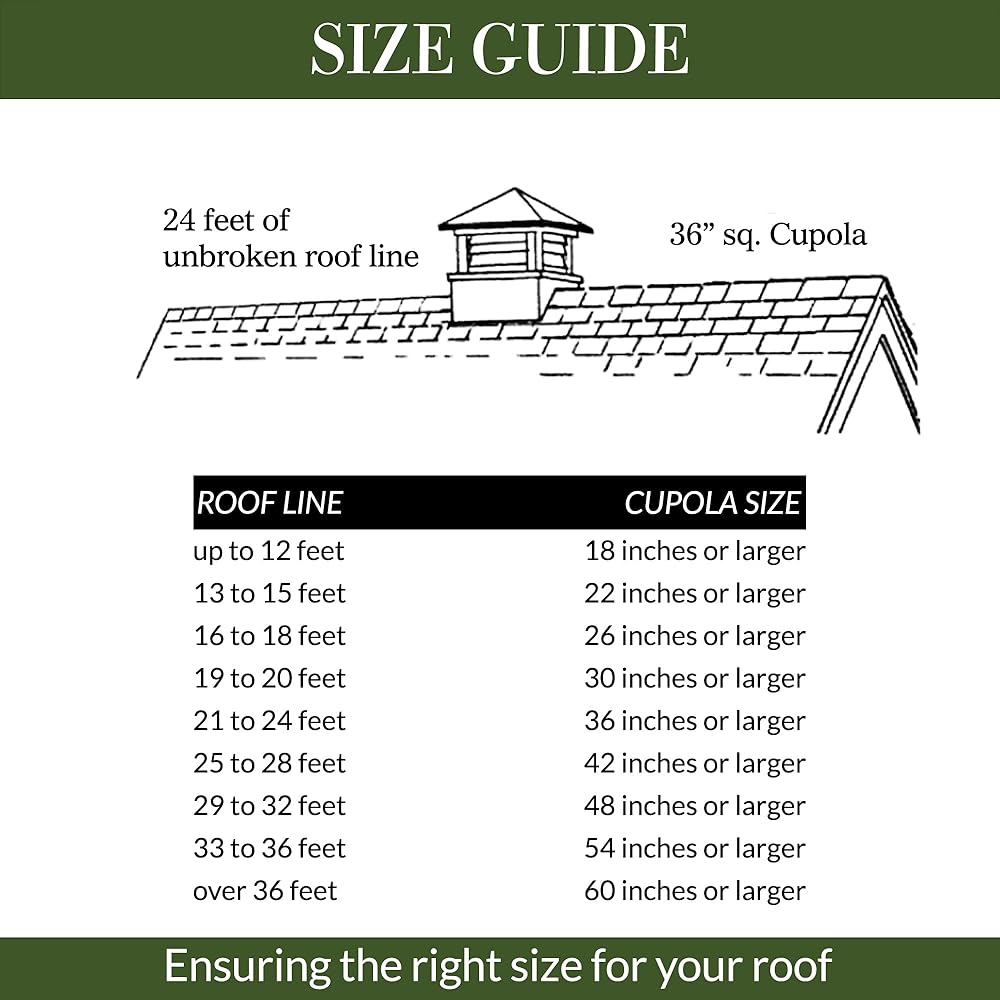 SIZE GUIDE

24 feet of unbroken roof line

36” sq. Cupola

| ROOF LINE | CUPOLA SIZE |
|---|---|
| up to 12 feet | 18 inches or larger |
| 13 to 15 feet | 22 inches or larger |
| 16 to 18 feet | 26 inches or larger |
| 19 to 20 feet | 30 inches or larger |
| 21 to 24 feet | 36 inches or larger |
| 25 to 28 feet | 42 inches or larger |
| 29 to 32 feet | 48 inches or larger |
| 33 to 36 feet | 54 inches or larger |
| over 36 feet | 60 inches or larger |

Ensuring the right size for your roof